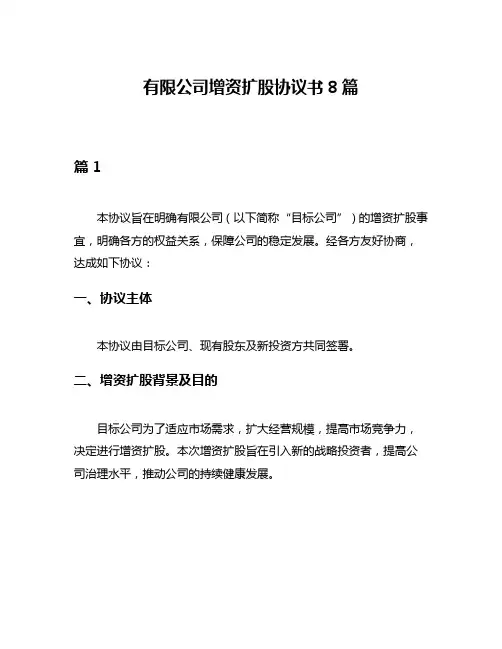 有限公司增资扩股协议书 8 篇

篇 1

本协议旨在明确有限公司（以下简称“目标公司”）的增资扩股事宜，明确各方的权益关系，保障公司的稳定发展。经各方友好协商，达成如下协议：

一、协议主体

本协议由目标公司、现有股东及新投资方共同签署。

二、增资扩股背景及目的

目标公司为了适应市场需求，扩大经营规模，提高市场竞争力，决定进行增资扩股。本次增资扩股旨在引入新的战略投资者，提高公司治理水平，推动公司的持续健康发展。